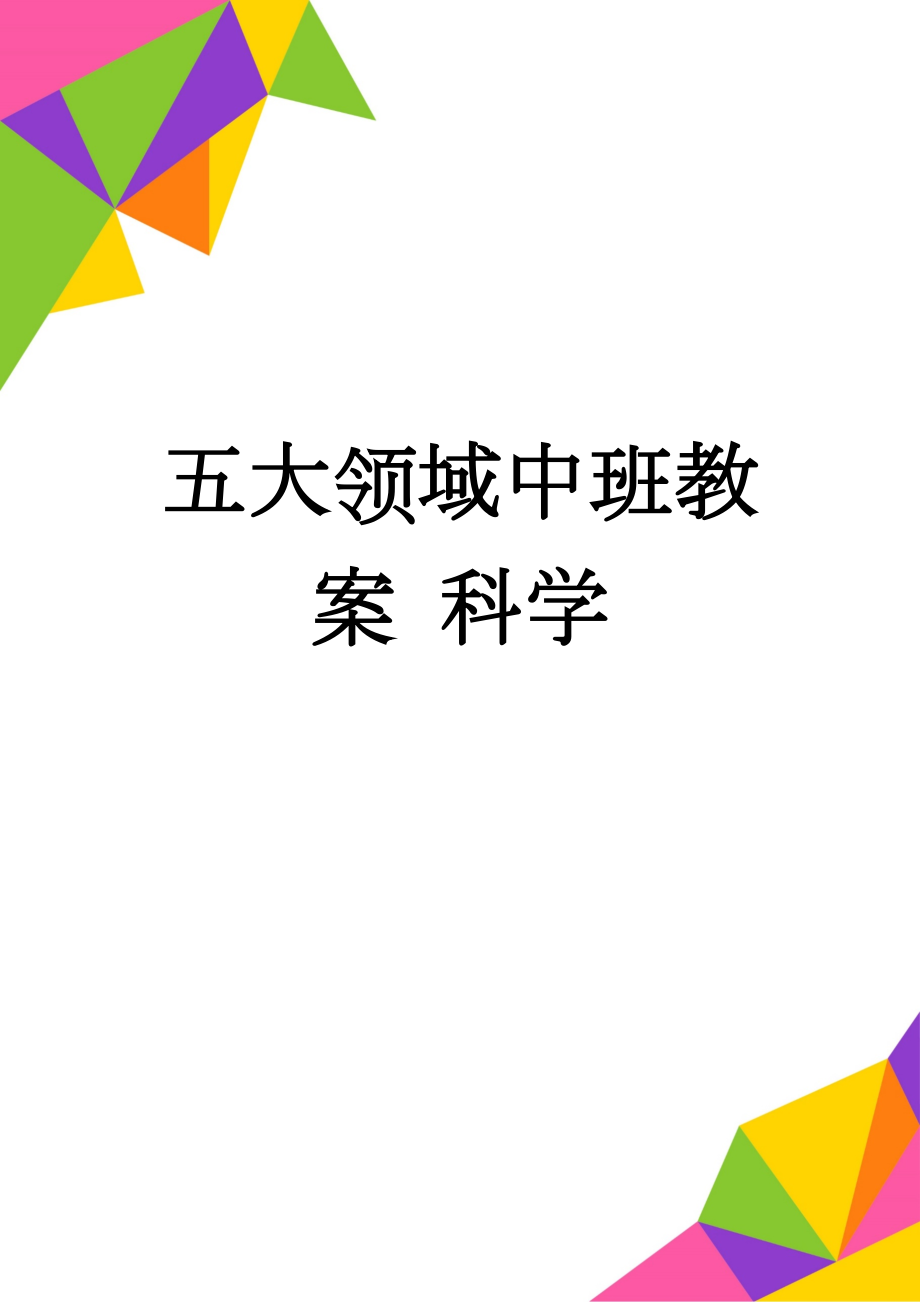 五大领域中班教案 科学